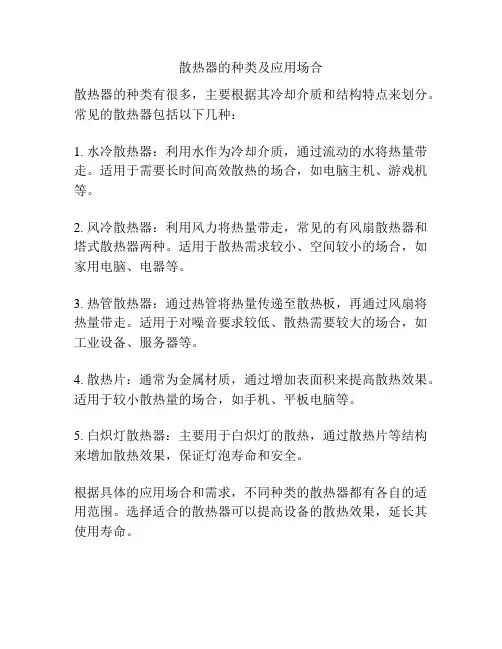 散热器的种类及应用场合

散热器的种类有很多，主要根据其冷却介质和结构特点来划分。常见的散热器包括以下几种：

1. 水冷散热器：利用水作为冷却介质，通过流动的水将热量带走。适用于需要长时间高效散热的场合，如电脑主机、游戏机等。

2. 风冷散热器：利用风力将热量带走，常见的有风扇散热器和塔式散热器两种。适用于散热需求较小、空间较小的场合，如家用电脑、电器等。

3. 热管散热器：通过热管将热量传递至散热板，再通过风扇将热量带走。适用于对噪音要求较低、散热需要较大的场合，如工业设备、服务器等。

4. 散热片：通常为金属材质，通过增加表面积来提高散热效果。适用于较小散热量的场合，如手机、平板电脑等。

5. 白炽灯散热器：主要用于白炽灯的散热，通过散热片等结构来增加散热效果，保证灯泡寿命和安全。

根据具体的应用场合和需求，不同种类的散热器都有各自的适用范围。选择适合的散热器可以提高设备的散热效果，延长其使用寿命。